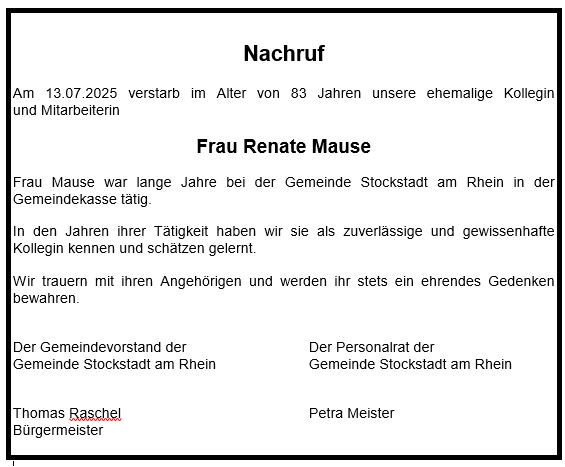 Nachruf

Am 13.07.2025 verstarb im Alter von 83 Jahren unsere ehemalige Kollegin und Mitarbeiterin

Frau Renate Mause

Frau Mause war lange Jahre bei der Gemeinde Stockstadt am Rhein in der Gemeindekasse tätig.

In den Jahren ihrer Tätigkeit haben wir sie als zuverlässige und gewissenhafte Kollegin kennen und schätzen gelernt.

Wir trauern mit ihren Angehörigen und werden ihr stets ein ehrendes Gedenken bewahren.

Der Gemeindevorstand der
Gemeinde Stockstadt am Rhein

Thomas Raschel
Bürgermeister

Der Personalrat der
Gemeinde Stockstadt am Rhein

Petra Meister